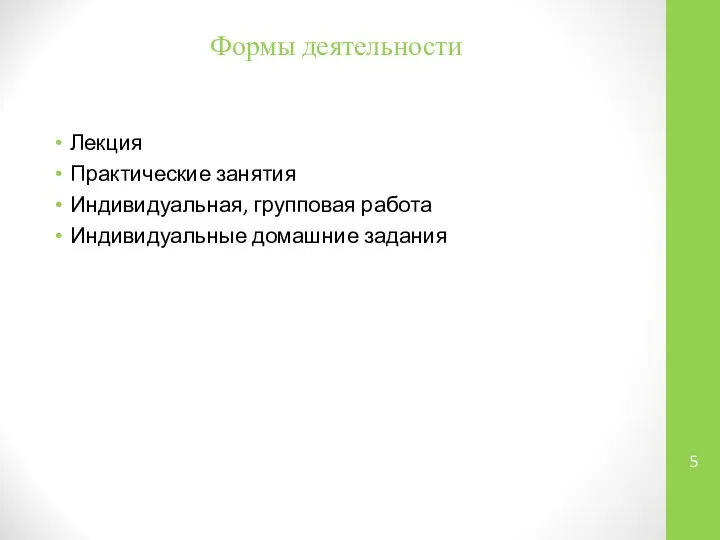 Формы деятельности

• Лекция
• Практические занятия
• Индивидуальная, групповая работа
• Индивидуальные домашние задания

5